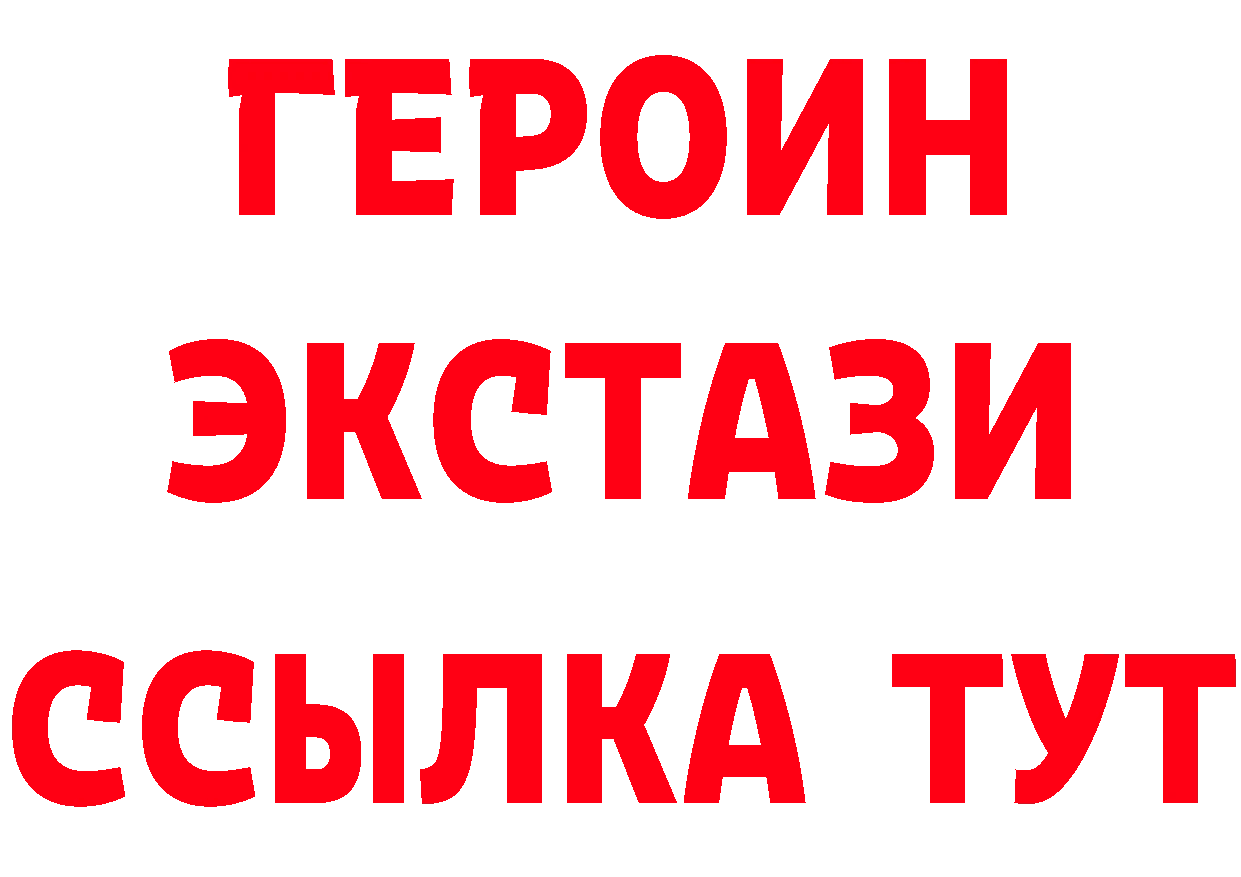 ГЕРОИН
ЭКСТАЗИ
ССЫЛКА ТУТ